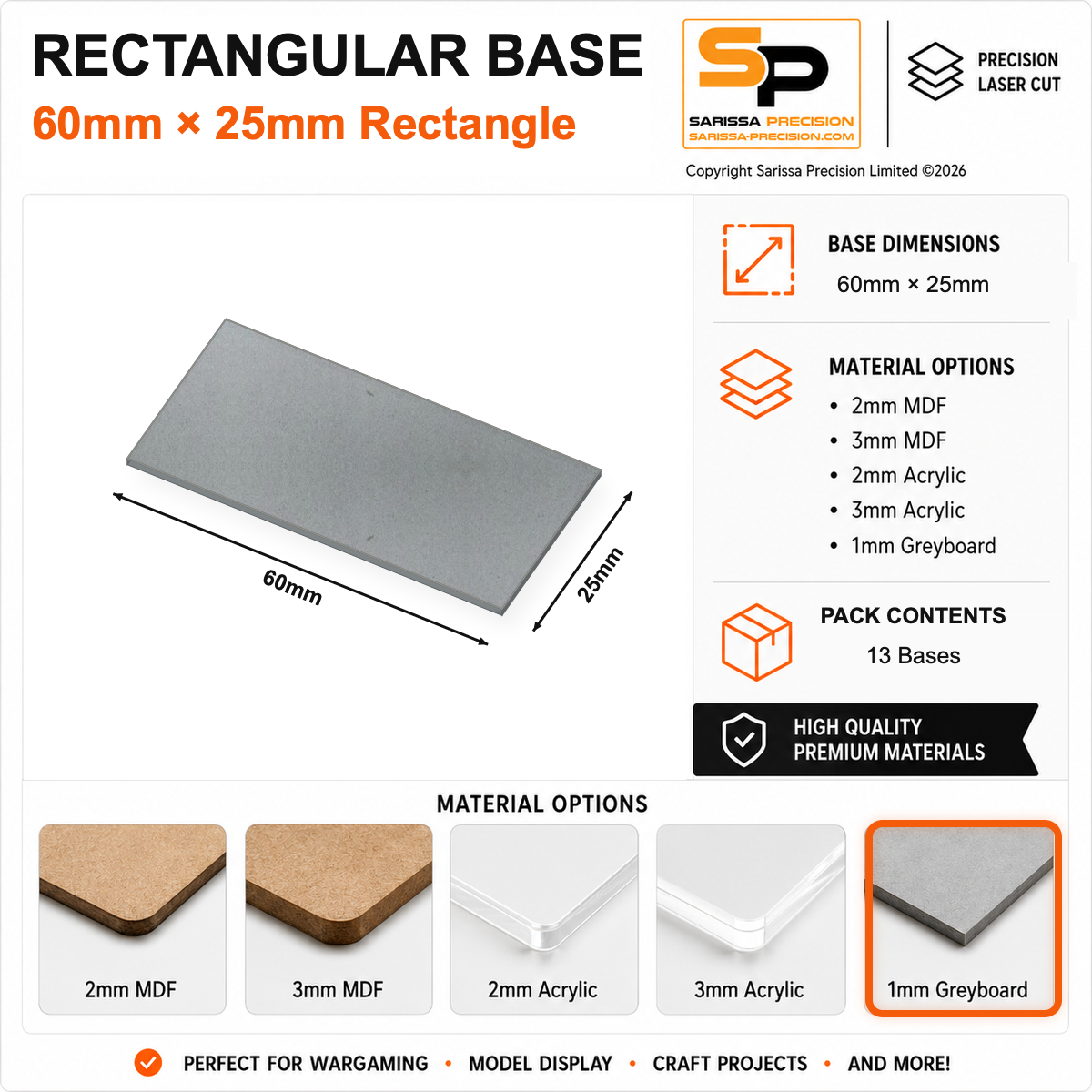 RECTANGULAR BASE
60mm × 25mm Rectangle

SP
SARISSA PRECISION
SARISSA-PRECISION.COM

PRECISION
LASER CUT

Copyright Sarissa Precision Limited ©2026

60mm
25mm

BASE DIMENSIONS
60mm × 25mm

MATERIAL OPTIONS
• 2mm MDF
• 3mm MDF
• 2mm Acrylic
• 3mm Acrylic
• 1mm Greyboard

PACK CONTENTS
13 Bases

HIGH QUALITY
PREMIUM MATERIALS

MATERIAL OPTIONS

2mm MDF
3mm MDF
2mm Acrylic
3mm Acrylic
1mm Greyboard

PERFECT FOR WARGAMING • MODEL DISPLAY • CRAFT PROJECTS • AND MORE!